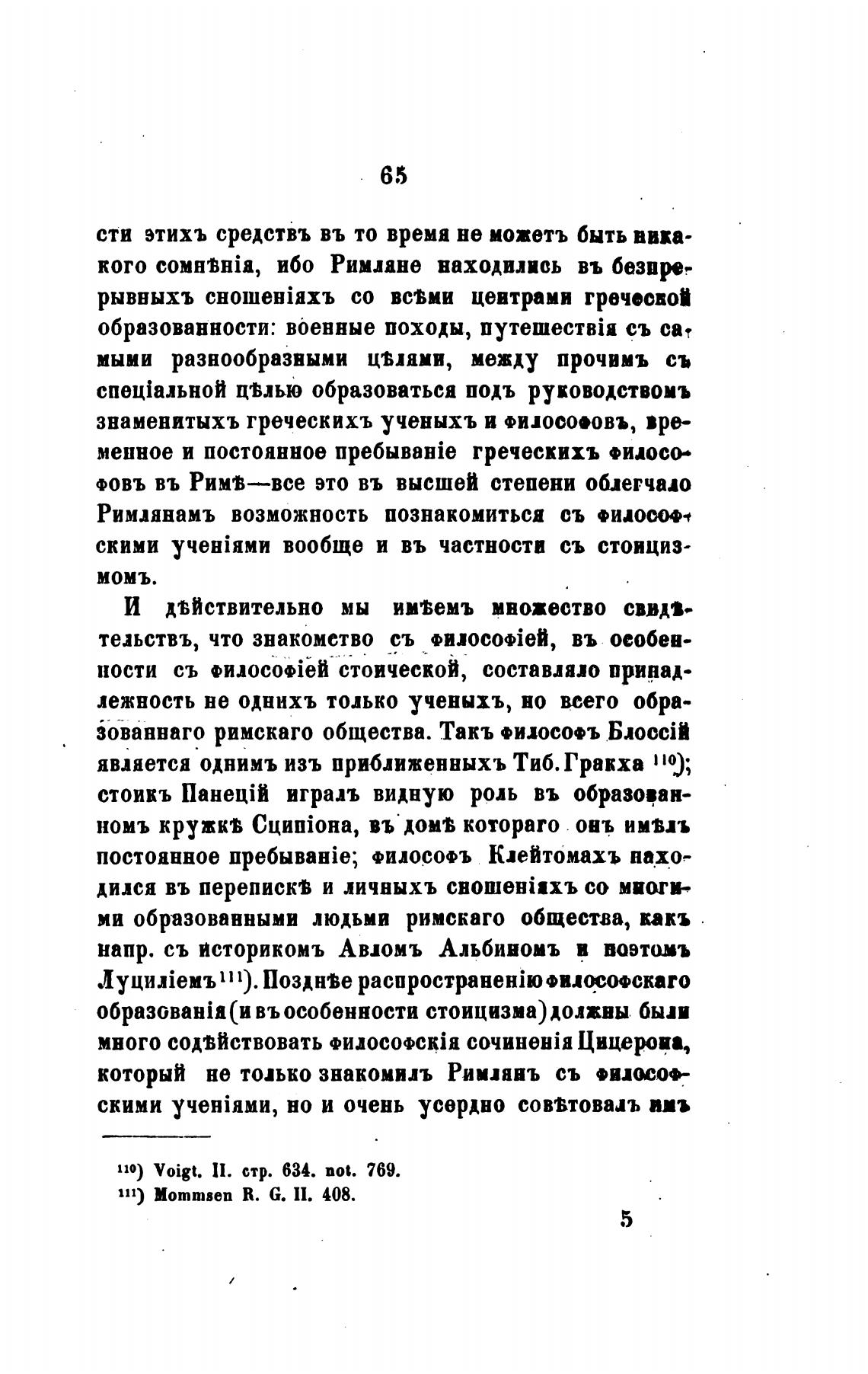 65

сти этихъ средствъ въ то время не можетъ быть никакого сомнѣнія, ибо Римляне находились въ безпрерывныхъ сношеніяхъ со всѣми центрами греческой образованности: военные походы, путешествія съ самыми разнообразными цѣлями, между прочимъ съ спеціальной цѣлью образоваться подъ руководствомъ знаменитыхъ греческихъ ученыхъ и философовъ, временное и постоянное пребываніе греческихъ философовъ въ Римѣ—все это въ высшей степени облегчало Римлянамъ возможность познакомиться съ философскими ученіями вообще и въ частности съ стоицизмомъ.

И дѣйствительно мы имѣемъ множество свидѣтельствъ, что знакомство съ философіей, въ особенности съ философіей стоической, составляло принадлежность не однихъ только ученыхъ, но всего образованнаго римскаго общества. Такъ философъ Блоссій является однимъ изъ приближенныхъ Тиб. Гракха $^{110}$); стоикъ Панецій игралъ видную роль въ образованномъ кружкѣ Сципіона, въ домѣ котораго онъ имѣлъ постоянное пребываніе; философъ Клейтомахъ находился въ перепискѣ и личныхъ сношеніяхъ со многими образованными людьми римскаго общества, какъ напр. съ историкомъ Авломъ Альбиномъ и поэтомъ Луциліемъ $^{111}$). Позднѣе распространенію философскаго образованія (и въ особенности стоицизма) должны были много содѣйствовать философскія сочиненія Цицерона, который не только знакомилъ Римлянъ съ философскими ученіями, но и очень усердно совѣтовалъ имъ

$^{110}$) Voigt. II. стр. 634. not. 769.
$^{111}$) Mommsen R. G. II. 408.

5